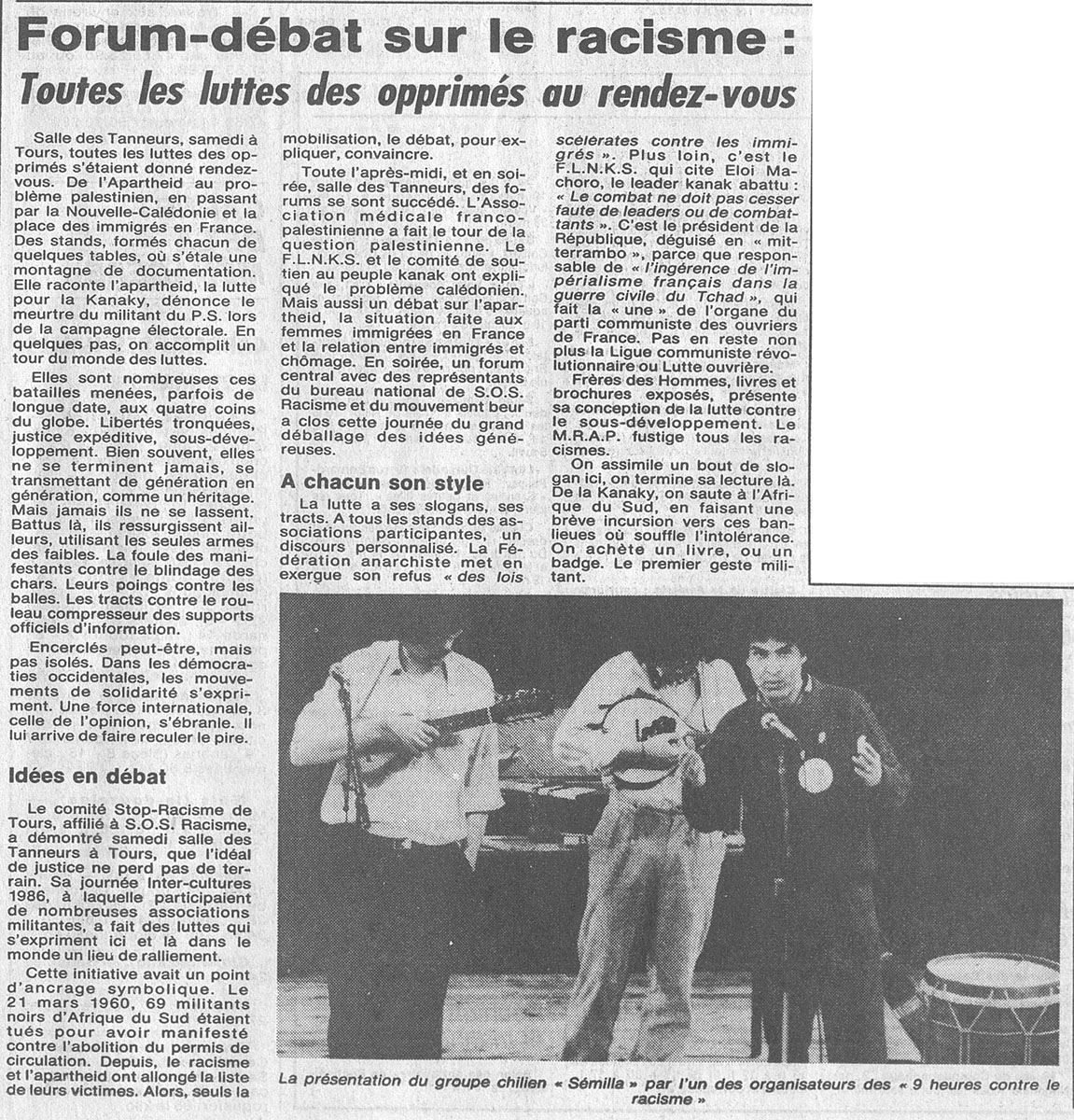 Forum-débat sur le racisme :

Toutes les luttes des opprimés au rendez-vous

Salle des Tanneurs, samedi à Tours, toutes les luttes des opprimés s'étaient donné rendez-vous. De l'Apartheid au problème palestinien, en passant par la Nouvelle-Calédonie et la place des immigrés en France. Des stands, formés chacun de quelques tables, où s'étale une montagne de documentation. Elle raconte l'apartheid, la lutte pour la Kanaky, dénonce le meurtre du militant du P.S. lors de la campagne électorale. En quelques pas, on accomplit un tour du monde des luttes.

Elles sont nombreuses ces batailles menées, parfois de longue date, aux quatre coins du globe. Libertés tronquées, justice expéditive, sous-développement. Bien souvent, elles ne se terminent jamais, se transmettant de génération en génération, comme un héritage. Mais jamais ils ne se lassent. Battus là, ils ressurgissent ailleurs, utilisant les seules armes des faibles. La foule des manifestants contre le blindage des chars. Leurs poings contre les balles. Les tracts contre le rouleau compresseur des supports officiels d'information.

Encerclés peut-être, mais pas isolés. Dans les démocraties occidentales, les mouvements de solidarité s'expriment. Une force internationale, celle de l'opinion, s'ébranle. Il lui arrive de faire reculer le pire.

Idées en débat

Le comité Stop-Racisme de Tours, affilié à S.O.S. Racisme, a démontré samedi salle des Tanneurs à Tours, que l'idéal de justice ne perd pas de terrain. Sa journée Inter-cultures 1986, à laquelle participaient de nombreuses associations militantes, a fait des luttes qui s'expriment ici et là dans le monde un lieu de ralliement.

Cette initiative avait un point d'ancrage symbolique. Le 21 mars 1960, 69 militants noirs d'Afrique du Sud étaient tués pour avoir manifesté contre l'abolition du permis de circulation. Depuis, le racisme et l'apartheid ont allongé la liste de leurs victimes. Alors, seuls la mobilisation, le débat, pour expliquer, convaincre.

Toute l'après-midi, et en soirée, salle des Tanneurs, des forums se sont succédé. L'Association médicale franco-palestinienne a fait le tour de la question palestinienne. Le F.L.N.K.S. et le comité de soutien au peuple kanak ont expliqué le problème calédonien. Mais aussi un débat sur l'apartheid, la situation faite aux femmes immigrées en France et la relation entre immigrés et chômage. En soirée, un forum central avec des représentants du bureau national de S.O.S. Racisme et du mouvement beur a clos cette journée du grand déballage des idées généreuses.

A chacun son style

La lutte a ses slogans, ses tracts. A tous les stands des associations participantes, un discours personnalisé. La Fédération anarchiste met en exergue son refus « des lois scélérates contre les immigrés ». Plus loin, c'est le F.L.N.K.S. qui cite Eloi Machoro, le leader kanak abattu : « Le combat ne doit pas cesser faute de leaders ou de combattants ». C'est le président de la République, déguisé en « mitterrambo », parce que responsable de « l'ingérence de l'impérialisme français dans la guerre civile du Tchad », qui fait la « une » de l'organe du parti communiste des ouvriers de France. Pas en reste non plus la Ligue communiste révolutionnaire ou Lutte ouvrière.

Frères des Hommes, livres et brochures exposés, présente sa conception de la lutte contre le sous-développement. Le M.R.A.P. fustige tous les racismes.

On assimile un bout de slogan ici, on termine sa lecture là. De la Kanaky, on saute à l'Afrique du Sud, en faisant une brève incursion vers ces banlieues où souffle l'intolérance. On achète un livre, ou un badge. Le premier geste militant.

La présentation du groupe chilien « Sémilla » par l'un des organisateurs des « 9 heures contre le racisme »